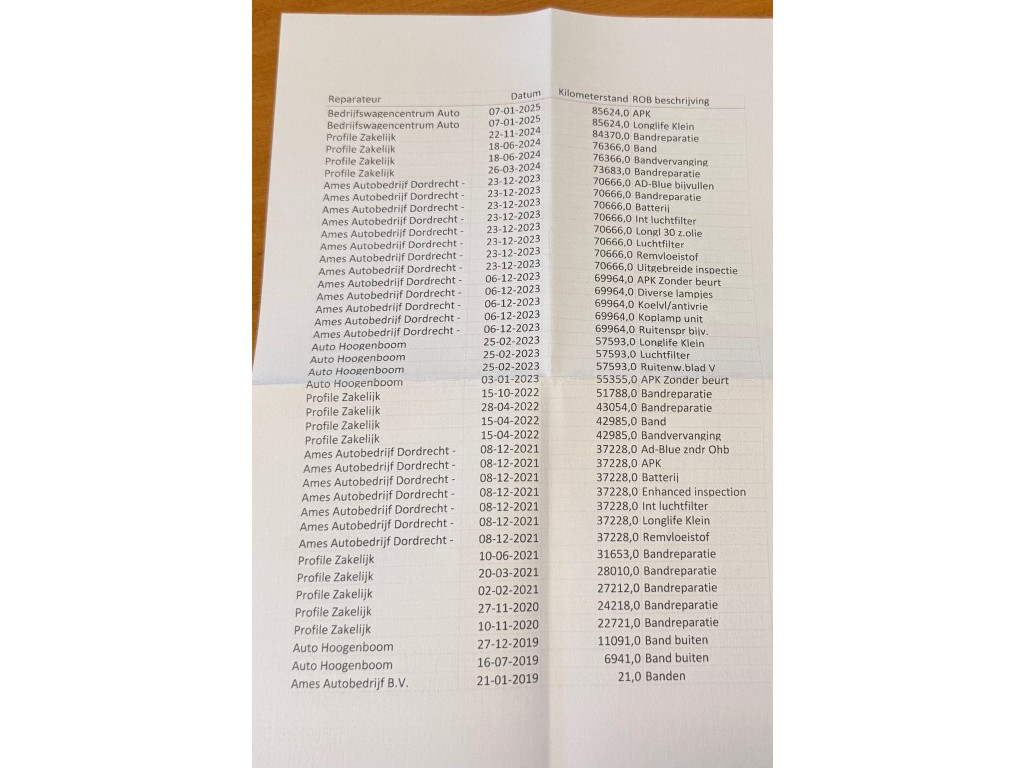 | Reparateur | Datum | Kilometerstand | ROB beschrijving |
|---|---|---|---|
| Bedrijfswagencentrum Auto | 07-01-2025 | 85624,0 | APK |
| Bedrijfswagencentrum Auto | 07-01-2025 | 85624,0 | Longlife Klein |
| Profile Zakelijk | 22-11-2024 | 84370,0 | Bandreparatie |
| Profile Zakelijk | 18-06-2024 | 76366,0 | Band |
| Profile Zakelijk | 18-06-2024 | 76366,0 | Bandvervanging |
| Profile Zakelijk | 26-03-2024 | 73683,0 | Bandreparatie |
| Ames Autobedrijf Dordrecht - | 23-12-2023 | 70666,0 | AD-Blue bijvullen |
| Ames Autobedrijf Dordrecht - | 23-12-2023 | 70666,0 | Bandreparatie |
| Ames Autobedrijf Dordrecht - | 23-12-2023 | 70666,0 | Batterij |
| Ames Autobedrijf Dordrecht - | 23-12-2023 | 70666,0 | Int luchtfilter |
| Ames Autobedrijf Dordrecht - | 23-12-2023 | 70666,0 | Longl 30 z.olie |
| Ames Autobedrijf Dordrecht - | 23-12-2023 | 70666,0 | Luchtfilter |
| Ames Autobedrijf Dordrecht - | 23-12-2023 | 70666,0 | Remvloeistof |
| Ames Autobedrijf Dordrecht - | 23-12-2023 | 70666,0 | Uitgebreide inspectie |
| Ames Autobedrijf Dordrecht - | 06-12-2023 | 69964,0 | APK Zonder beurt |
| Ames Autobedrijf Dordrecht - | 06-12-2023 | 69964,0 | Diverse lampjes |
| Ames Autobedrijf Dordrecht - | 06-12-2023 | 69964,0 | Koelvl/antivrie |
| Ames Autobedrijf Dordrecht - | 06-12-2023 | 69964,0 | Koplamp unit |
| Ames Autobedrijf Dordrecht - | 06-12-2023 | 69964,0 | Ruitenspr bijv. |
| Auto Hoogenboom | 25-02-2023 | 57593,0 | Longlife Klein |
| Auto Hoogenboom | 25-02-2023 | 57593,0 | Luchtfilter |
| Auto Hoogenboom | 25-02-2023 | 57593,0 | Ruitenw.blad V |
| Auto Hoogenboom | 03-01-2023 | 55355,0 | APK Zonder beurt |
| Profile Zakelijk | 15-10-2022 | 51788,0 | Bandreparatie |
| Profile Zakelijk | 28-04-2022 | 43054,0 | Bandreparatie |
| Profile Zakelijk | 15-04-2022 | 42985,0 | Band |
| Profile Zakelijk | 15-04-2022 | 42985,0 | Bandvervanging |
| Ames Autobedrijf Dordrecht - | 08-12-2021 | 37228,0 | Ad-Blue zndr Ohb |
| Ames Autobedrijf Dordrecht - | 08-12-2021 | 37228,0 | APK |
| Ames Autobedrijf Dordrecht - | 08-12-2021 | 37228,0 | Batterij |
| Ames Autobedrijf Dordrecht - | 08-12-2021 | 37228,0 | Enhanced inspection |
| Ames Autobedrijf Dordrecht - | 08-12-2021 | 37228,0 | Int luchtfilter |
| Ames Autobedrijf Dordrecht - | 08-12-2021 | 37228,0 | Longlife Klein |
| Ames Autobedrijf Dordrecht - | 08-12-2021 | 37228,0 | Remvloeistof |
| Profile Zakelijk | 10-06-2021 | 31653,0 | Bandreparatie |
| Profile Zakelijk | 20-03-2021 | 28010,0 | Bandreparatie |
| Profile Zakelijk | 02-02-2021 | 27212,0 | Bandreparatie |
| Profile Zakelijk | 27-11-2020 | 24218,0 | Bandreparatie |
| Profile Zakelijk | 10-11-2020 | 22721,0 | Bandreparatie |
| Auto Hoogenboom | 27-12-2019 | 11091,0 | Band buiten |
| Auto Hoogenboom | 16-07-2019 | 6941,0 | Band buiten |
| Ames Autobedrijf B.V. | 21-01-2019 | 21,0 | Banden |